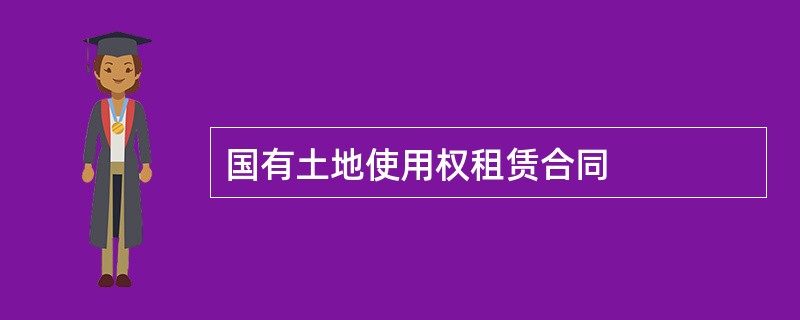 国有土地使用权租赁合同